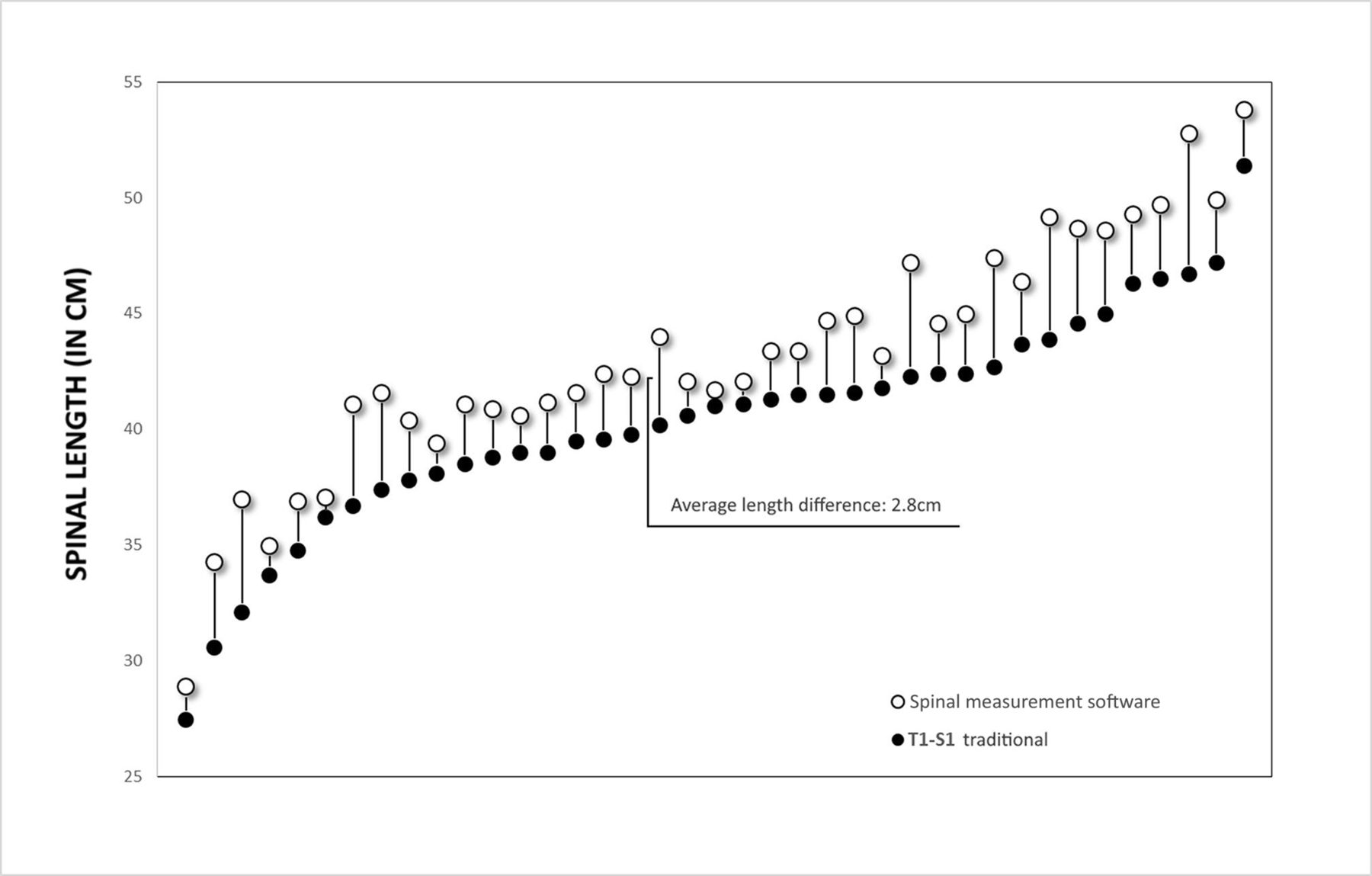 SPINAL LENGTH (IN CM)

55
50
45
40
35
30
25

Average length difference: 2.8cm

Spinal measurement software
T1-S1 traditional